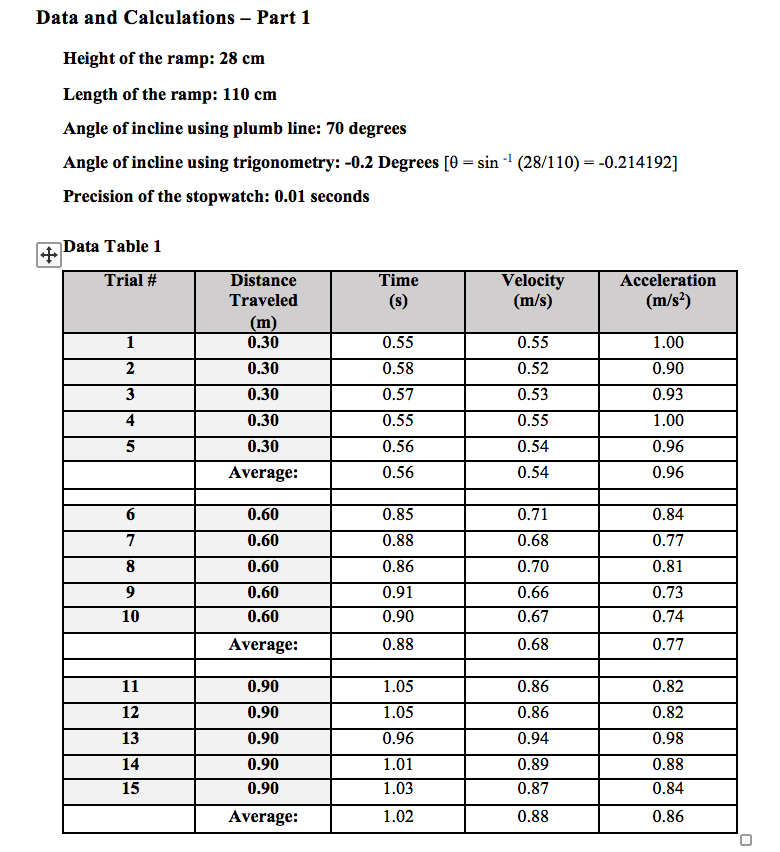 Data and Calculations – Part 1

Height of the ramp: 28 cm

Length of the ramp: 110 cm

Angle of incline using plumb line: 70 degrees

Angle of incline using trigonometry: -0.2 Degrees [$\theta = \sin^{-1}(28/110) = -0.214192$]

Precision of the stopwatch: 0.01 seconds

Data Table 1

| Trial # | Distance Traveled (m) | Time (s) | Velocity (m/s) | Acceleration (m/s$^2$) |
|---|---|---|---|---|
| 1 | 0.30 | 0.55 | 0.55 | 1.00 |
| 2 | 0.30 | 0.58 | 0.52 | 0.90 |
| 3 | 0.30 | 0.57 | 0.53 | 0.93 |
| 4 | 0.30 | 0.55 | 0.55 | 1.00 |
| 5 | 0.30 | 0.56 | 0.54 | 0.96 |
| | Average: | 0.56 | 0.54 | 0.96 |
| | | | | |
| 6 | 0.60 | 0.85 | 0.71 | 0.84 |
| 7 | 0.60 | 0.88 | 0.68 | 0.77 |
| 8 | 0.60 | 0.86 | 0.70 | 0.81 |
| 9 | 0.60 | 0.91 | 0.66 | 0.73 |
| 10 | 0.60 | 0.90 | 0.67 | 0.74 |
| | Average: | 0.88 | 0.68 | 0.77 |
| | | | | |
| 11 | 0.90 | 1.05 | 0.86 | 0.82 |
| 12 | 0.90 | 1.05 | 0.86 | 0.82 |
| 13 | 0.90 | 0.96 | 0.94 | 0.98 |
| 14 | 0.90 | 1.01 | 0.89 | 0.88 |
| 15 | 0.90 | 1.03 | 0.87 | 0.84 |
| | Average: | 1.02 | 0.88 | 0.86 |